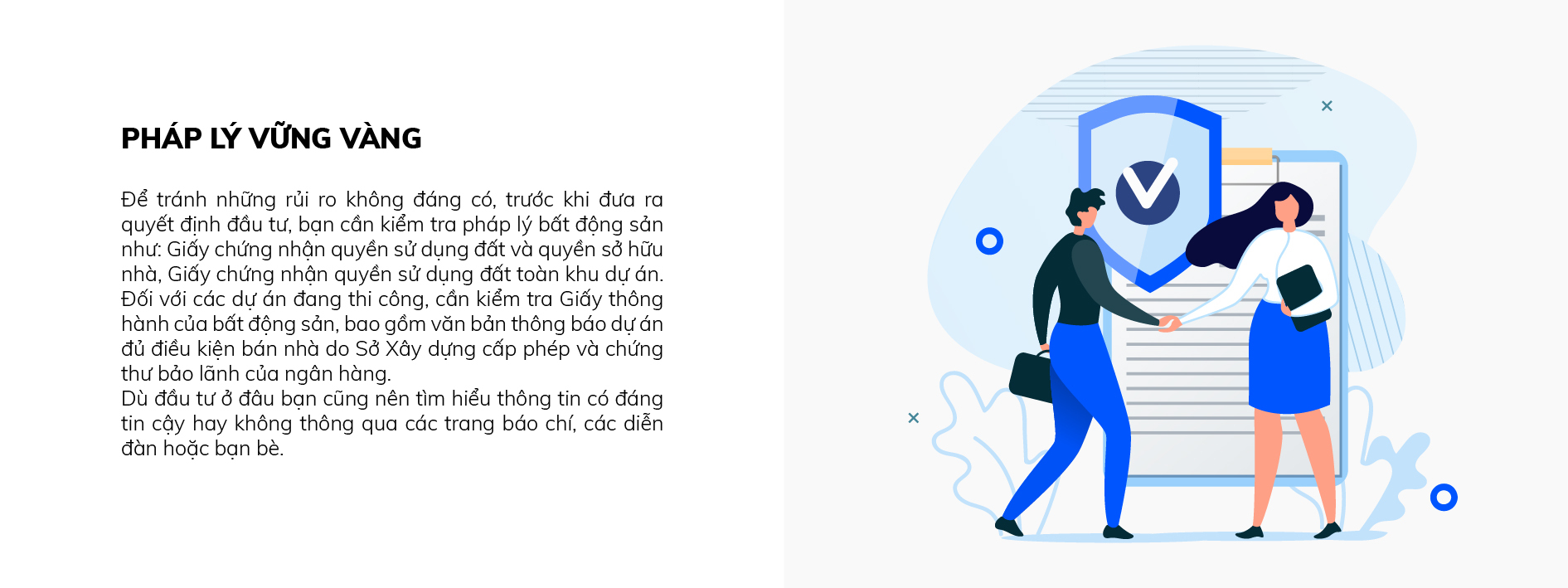 PHÁP LÝ VỮNG VÀNG

Để tránh những rủi ro không đáng có, trước khi đưa ra quyết định đầu tư, bạn cần kiểm tra pháp lý bất động sản như: Giấy chứng nhận quyền sử dụng đất và quyền sở hữu nhà, Giấy chứng nhận quyền sử dụng đất toàn khu dự án. Đối với các dự án đang thi công, cần kiểm tra Giấy thông hành của bất động sản, bao gồm văn bản thông báo dự án đủ điều kiện bán nhà do Sở Xây dựng cấp phép và chứng thư bảo lãnh của ngân hàng.
Dù đầu tư ở đâu bạn cũng nên tìm hiểu thông tin có đáng tin cậy hay không thông qua các trang báo chí, các diễn đàn hoặc bạn bè.